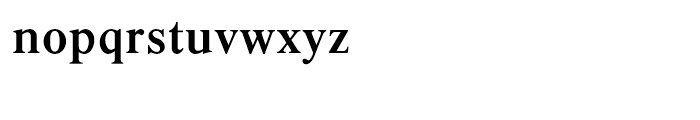 nopqrstuvwxyz